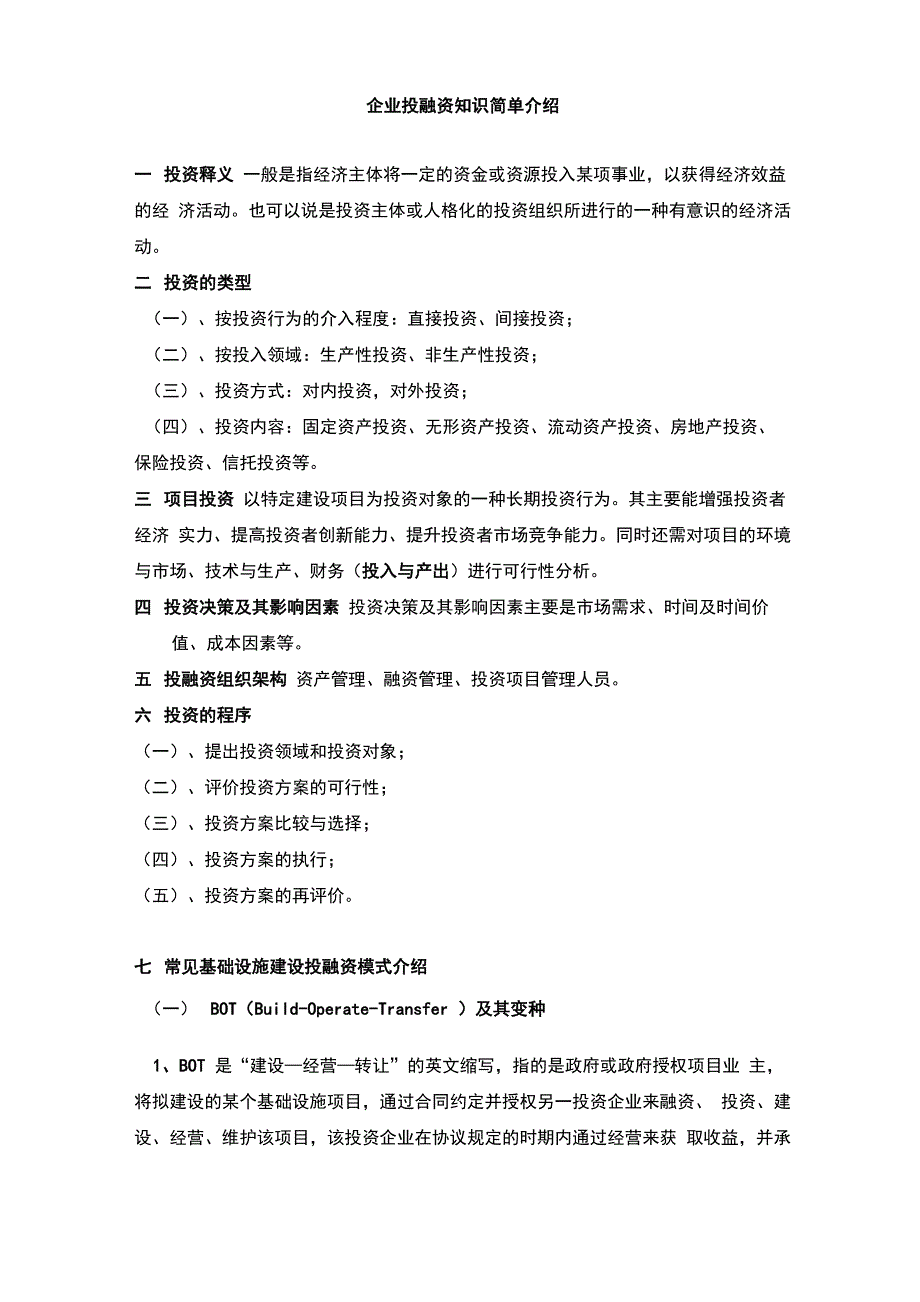 企业投融资知识简单介绍

一 投资释义 一般是指经济主体将一定的资金或资源投入某项事业，以获得经济效益的经 济活动。也可以说是投资主体或人格化的投资组织所进行的一种有意识的经济活动。

二 投资的类型

（一）、按投资行为的介入程度：直接投资、间接投资；

（二）、按投入领域：生产性投资、非生产性投资；

（三）、投资方式：对内投资，对外投资；

（四）、投资内容：固定资产投资、无形资产投资、流动资产投资、房地产投资、保险投资、信托投资等。

三 项目投资 以特定建设项目为投资对象的一种长期投资行为。其主要能增强投资者经济 实力、提高投资者创新能力、提升投资者市场竞争能力。同时还需对项目的环境与市场、技术与生产、财务（投入与产出）进行可行性分析。

四 投资决策及其影响因素 投资决策及其影响因素主要是市场需求、时间及时间价值、成本因素等。

五 投融资组织架构 资产管理、融资管理、投资项目管理人员。

六 投资的程序

（一）、提出投资领域和投资对象；

（二）、评价投资方案的可行性；

（三）、投资方案比较与选择；

（四）、投资方案的执行；

（五）、投资方案的再评价。

七 常见基础设施建设投融资模式介绍

（一） BOT（Build-Operate-Transfer ）及其变种

1、BOT 是“建设—经营—转让”的英文缩写，指的是政府或政府授权项目业 主，将拟建设的某个基础设施项目，通过合同约定并授权另一投资企业来融资、 投资、建设、经营、维护该项目，该投资企业在协议规定的时期内通过经营来获 取收益，并承